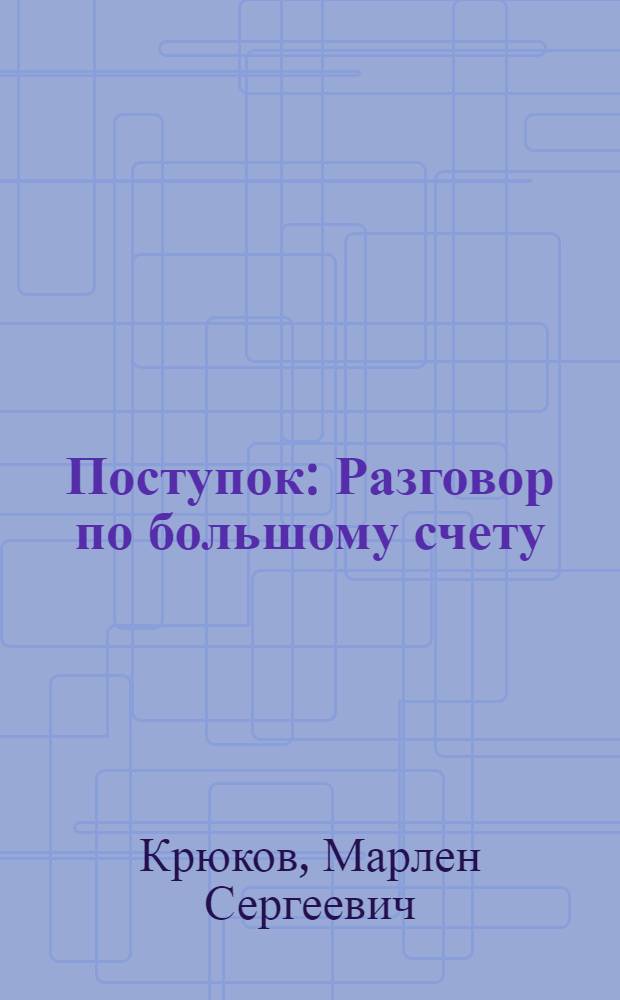 Поступок: Разговор по большому счету

Крюков, Марлен Сергеевич